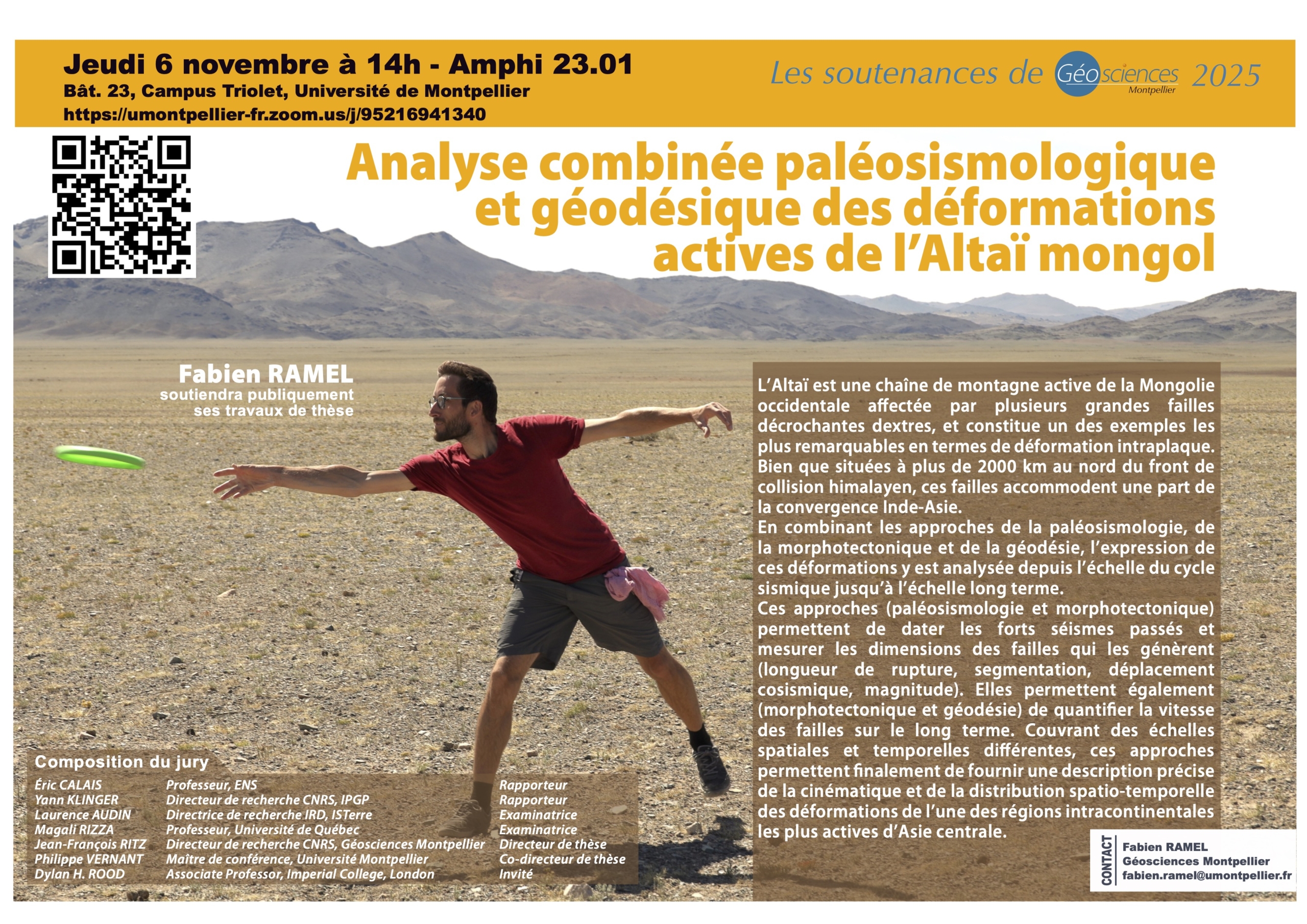 Jeudi 6 novembre à 14h - Amphi 23.01
Bât. 23, Campus Triolet, Université de Montpellier
https://umontpellier-fr.zoom.us/j/95216941340

Les soutenances de Géosciences Montpellier 2025

Analyse combinée paléosismologique et géodésique des déformations actives de l'Altaï mongol

Fabien RAMEL
soutiendra publiquement
ses travaux de thèse

L'Altaï est une chaîne de montagne active de la Mongolie occidentale affectée par plusieurs grandes failles décrochantes dextres, et constitue un des exemples les plus remarquables en termes de déformation intraplaque. Bien que situées à plus de 2000 km au nord du front de collision himalayen, ces failles accommodent une part de la convergence Inde-Asie.
En combinant les approches de la paléosismologie, de la morphotectonique et de la géodésie, l'expression de ces déformations y est analysée depuis l'échelle du cycle sismique jusqu'à l'échelle long terme.
Ces approches (paléosismologie et morphotectonique) permettent de dater les forts séismes passés et mesurer les dimensions des failles qui les génèrent (longueur de rupture, segmentation, déplacement cosismique, magnitude). Elles permettent également (morphotectonique et géodésie) de quantifier la vitesse des failles sur le long terme. Couvrant des échelles spatiales et temporelles différentes, ces approches permettent finalement de fournir une description précise de la cinématique et de la distribution spatio-temporelle des déformations de l'une des régions intracontinentales les plus actives d'Asie centrale.

Composition du jury
Éric CALAIS Professeur, ENS Rapporteur
Yann KLINGER Directeur de recherche CNRS, IPGP Rapporteur
Laurence AUDIN Directrice de recherche IRD, ISTerre Examinatrice
Magali RIZZA Professeur, Université de Québec Examinatrice
Jean-François RITZ Directeur de recherche CNRS, Géosciences Montpellier Directeur de thèse
Philippe VERNANT Maître de conférence, Université Montpellier Co-directeur de thèse
Dylan H. ROOD Associate Professor, Imperial College, London Invité

CONTACT
Fabien RAMEL
Géosciences Montpellier
fabien.ramel@umontpellier.fr